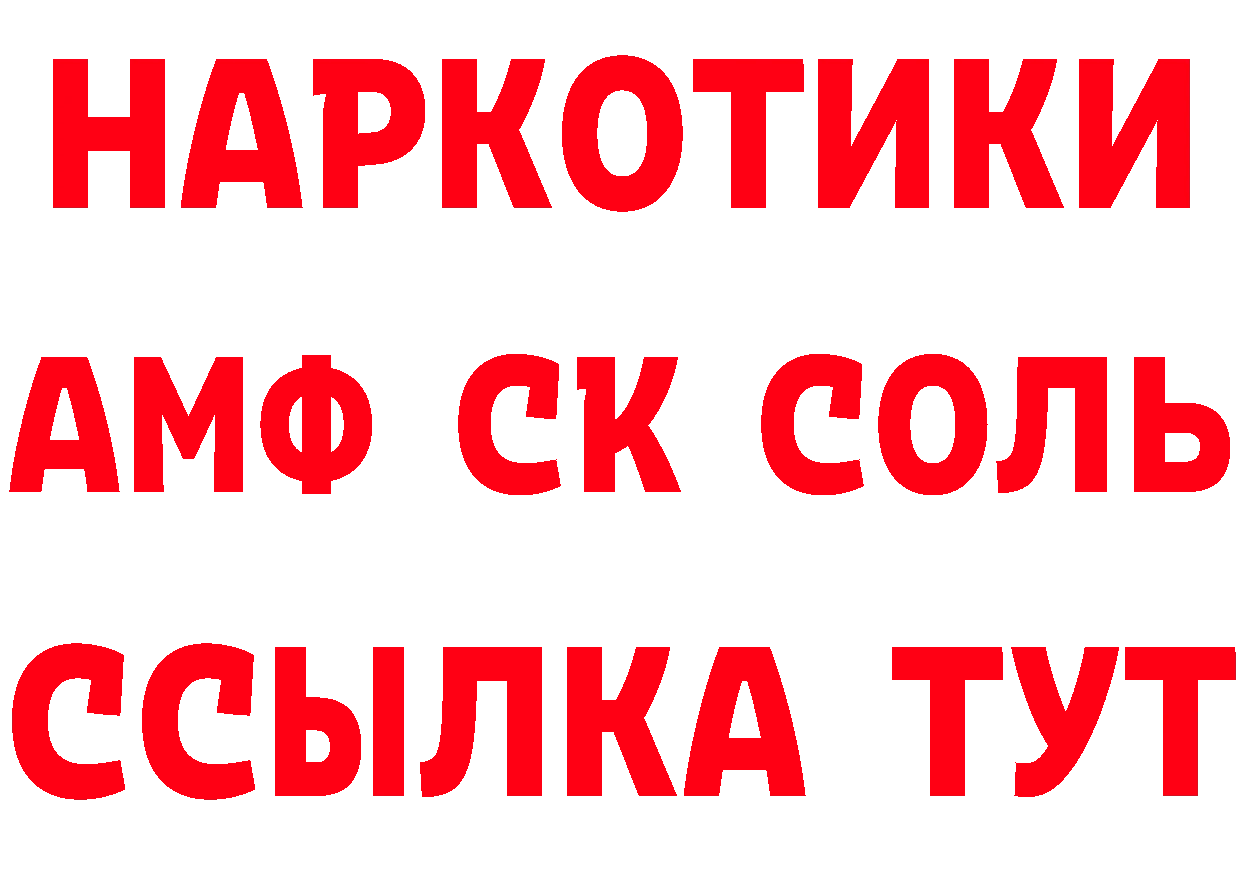 НАРКОТИКИ

АМФ СК СОЛЬ

ССЫЛКА ТУТ